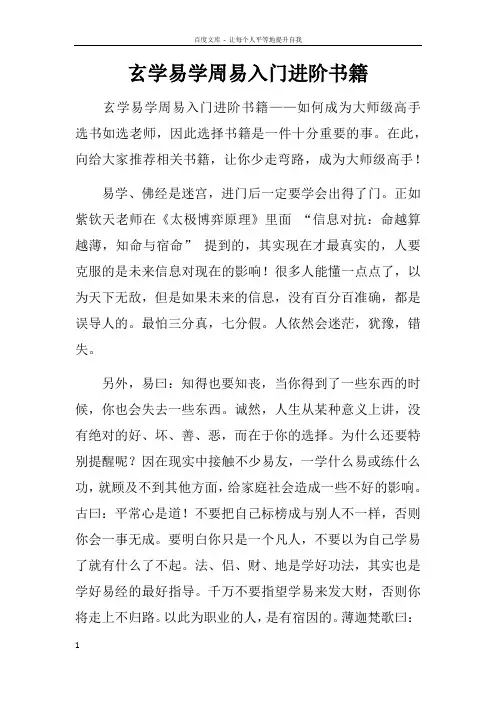 百度文库 - 让每个人平等地提升自我

玄学易学周易入门进阶书籍

玄学易学周易入门进阶书籍——如何成为大师级高手选书如选老师，因此选择书籍是一件十分重要的事。在此，向给大家推荐相关书籍，让你少走弯路，成为大师级高手！

易学、佛经是迷宫，进门后一定要学会出得了门。正如紫钦天老师在《太极博弈原理》里面 “信息对抗：命越算越薄，知命与宿命” 提到的，其实现在才最真实的，人要克服的是未来信息对现在的影响！很多人能懂一点点了，以为天下无敌，但是如果未来的信息，没有百分百准确，都是误导人的。最怕三分真，七分假。人依然会迷茫，犹豫，错失。

另外，易曰：知得也要知丧，当你得到了一些东西的时候，你也会失去一些东西。诚然，人生从某种意义上讲，没有绝对的好、坏、善、恶，而在于你的选择。为什么还要特别提醒呢？因在现实中接触不少易友，一学什么易或练什么功，就顾及不到其他方面，给家庭社会造成一些不好的影响。古曰：平常心是道！不要把自己标榜成与别人不一样，否则你会一事无成。要明白你只是一个凡人，不要以为自己学易了就有什么了不起。法、侣、财、地是学好功法，其实也是学好易经的最好指导。千万不要指望学易来发大财，否则你将走上不归路。以此为职业的人，是有宿因的。薄迦梵歌曰：

1